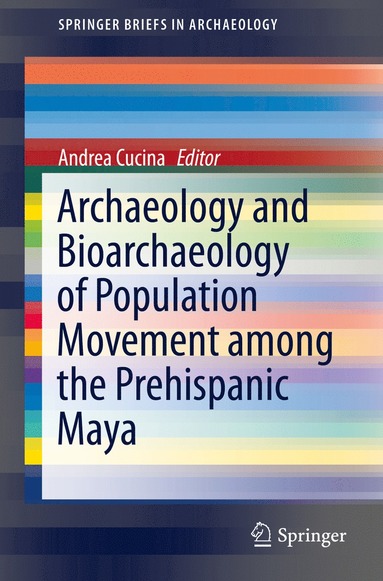 SPRINGER BRIEFS IN ARCHAEOLOGY

Andrea Cucina Editor

Archaeology and Bioarchaeology of Population Movement among the Prehispanic Maya

Springer